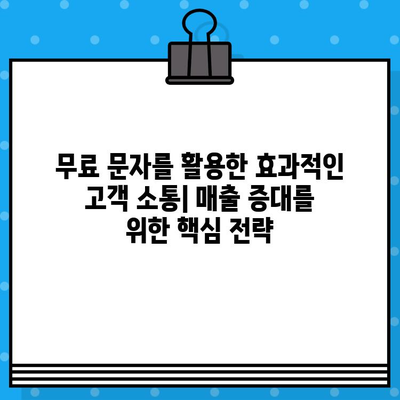 무료 문자를 활용한 효과적인 고객 소통| 매출 증대를 위한 핵심 전략